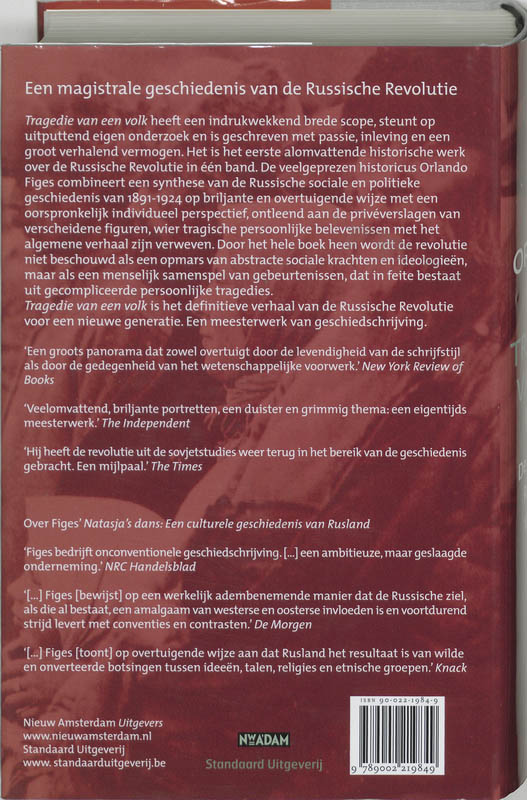 Een magistrale geschiedenis van de Russische Revolutie

Tragedie van een volk heeft een indrukwekkend brede scope, steunt op uitputtend eigen onderzoek en is geschreven met passie, inleving en een groot verhalend vermogen. Het is het eerste alomvattende historische werk over de Russische Revolutie in één band. De veelgeprezen historicus Orlando Figes combineert een synthese van de Russische sociale en politieke geschiedenis van 1891-1924 op briljante en overtuigende wijze met een oorspronkelijk individueel perspectief, ontleend aan de privéverslagen van verscheidene figuren, wier tragische persoonlijke belevenissen met het algemene verhaal zijn verweven. Door het hele boek heen wordt de revolutie niet beschouwd als een opmars van abstracte sociale krachten en ideologieën, maar als een menselijk samenspel van gebeurtenissen, dat in feite bestaat uit gecompliceerde persoonlijke tragedies.
Tragedie van een volk is het definitieve verhaal van de Russische Revolutie voor een nieuwe generatie. Een meesterwerk van geschiedschrijving.

'Een groots panorama dat zowel overtuigt door de levendigheid van de schrijfstijl als door de gedegenheid van het wetenschappelijke voorwerk.' New York Review of Books

'Veelomvattend, briljante portretten, een duister en grimmig thema: een eigentijds meesterwerk.' The Independent

'Hij heeft de revolutie uit de sovjetstudies weer terug in het bereik van de geschiedenis gebracht. Een mijlpaal.' The Times

Over Figes' Natasja's dans: Een culturele geschiedenis van Rusland

'Figes bedrijft onconventionele geschiedschrijving. [...] een ambitieuze, maar geslaagde onderneming.' NRC Handelsblad

'[...] Figes [bewijst] op een werkelijk adembenemende manier dat de Russische ziel, als die al bestaat, een amalgaam van westerse en oosterse invloeden is en voortdurend strijd levert met conventies en contrasten.' De Morgen

'[...] Figes [toont] op overtuigende wijze aan dat Rusland het resultaat is van wilde en onverteerde botsingen tussen ideeën, talen, religies en etnische groepen.' Knack

Nieuw Amsterdam Uitgevers
www.nieuwamsterdam.nl
Standaard Uitgeverij
www.standaarduitgeverij.be

NWADAM
Standaard Uitgeverij

ISBN 90-022-1984-9
9 789002 219849